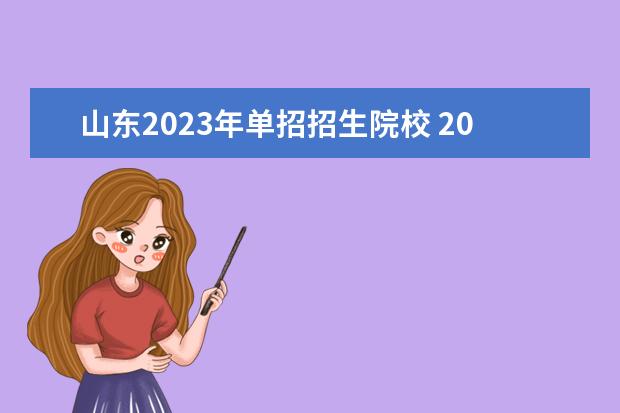 山东2023年单招招生院校 20